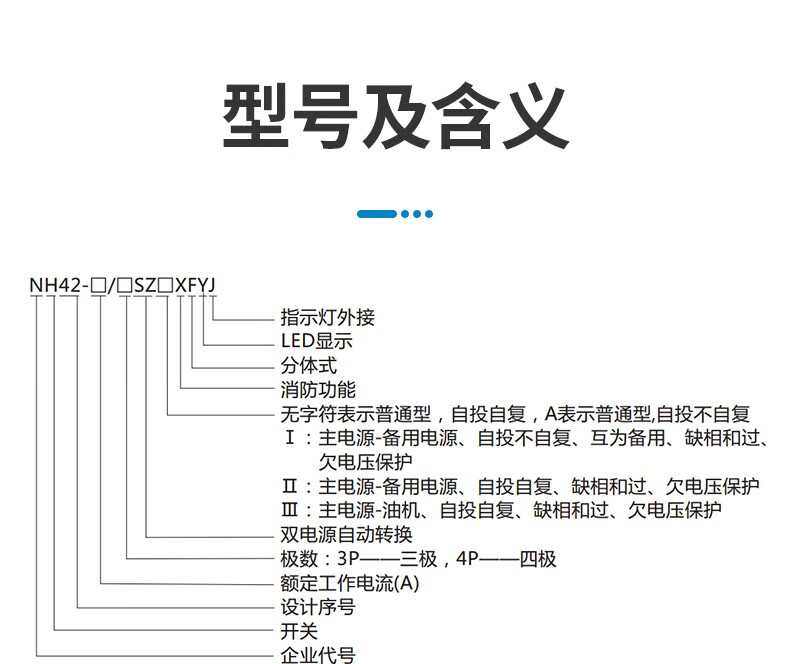 型号及含义

NH42-□/□SZ□XFYJ

指示灯外接
LED显示
分体式
消防功能
无字符表示普通型，自投自复，A表示普通型,自投不自复
Ⅰ：主电源-备用电源、自投不自复、互为备用、缺相和过、欠电压保护
Ⅱ：主电源-备用电源、自投自复、缺相和过、欠电压保护
Ⅲ：主电源-油机、自投自复、缺相和过、欠电压保护
双电源自动转换
极数：3P——三极，4P——四极
额定工作电流(A)
设计序号
开关
企业代号